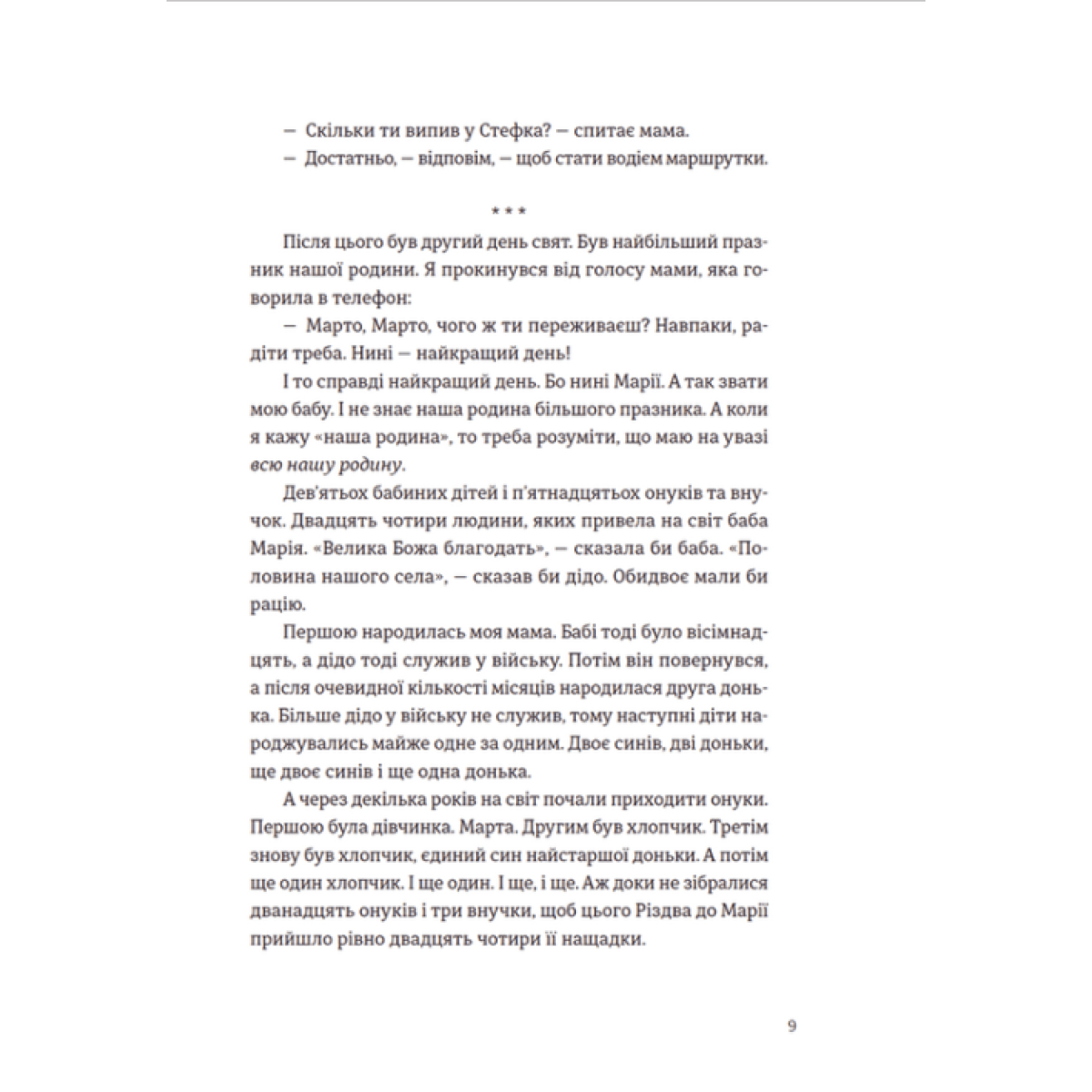 — Скільки ти випив у Стефка? — спитає мама.
— Достатньо, — відповім, — щоб стати водієм маршрутки.

* * *

Після цього був другий день свят. Був найбільший празник нашої родини. Я прокинувся від голосу мами, яка говорила в телефон:
— Марто, Марто, чого ж ти переживаєш? Навпаки, радіти треба. Нині — найкращий день!
І то справді найкращий день. Бо нині Марії. А так звати мою бабу. І не знає наша родина більшого празника. А коли я кажу «наша родина», то треба розуміти, що маю на увазі всю нашу родину.
Дев'ятьох бабиних дітей і п'ятнадцятьох онуків та внучок. Двадцять чотири людини, яких привела на світ баба Марія. «Велика Божа благодать», — сказала би баба. «Половина нашого села», — сказав би дідо. Обидвоє мали би рацію.
Першою народилась моя мама. Бабі тоді було вісімнадцять, а дідо тоді служив у війську. Потім він повернувся, а після очевидної кількості місяців народилася друга донька. Більше дідо у війську не служив, тому наступні діти народжувались майже одне за одним. Двоє синів, дві доньки, ще двоє синів і ще одна донька.
А через декілька років на світ почали приходити онуки. Першою була дівчинка. Марта. Другим був хлопчик. Третім знову був хлопчик, єдиний син найстаршої доньки. А потім ще один хлопчик. І ще один. І ще, і ще. Аж доки не зібралися дванадцять онуків і три внучки, щоб цього Різдва до Марії прийшло рівно двадцять чотири її нащадки.

9